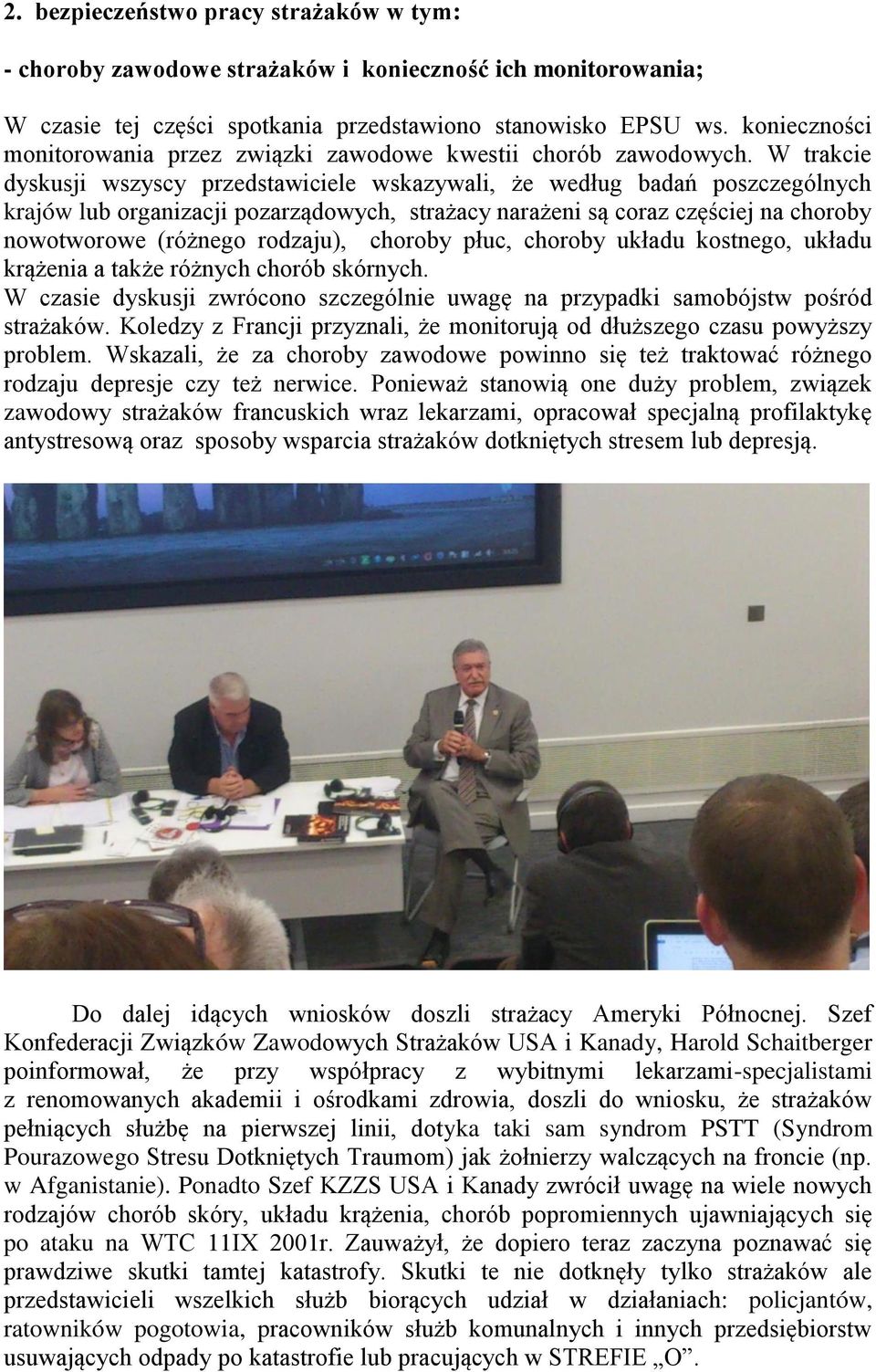 2. bezpieczeństwo pracy strażaków w tym:

- choroby zawodowe strażaków i konieczność ich monitorowania;

W czasie tej części spotkania przedstawiono stanowisko EPSU ws. konieczności monitorowania przez związki zawodowe kwestii chorób zawodowych. W trakcie dyskusji wszyscy przedstawiciele wskazywali, że według badań poszczególnych krajów lub organizacji pozarządowych, strażacy narażeni są coraz częściej na choroby nowotworowe (różnego rodzaju), choroby płuc, choroby układu kostnego, układu krążenia a także różnych chorób skórnych.
W czasie dyskusji zwrócono szczególnie uwagę na przypadki samobójstw pośród strażaków. Koledzy z Francji przyznali, że monitorują od dłuższego czasu powyższy problem. Wskazali, że za choroby zawodowe powinno się też traktować różnego rodzaju depresje czy też nerwice. Ponieważ stanowią one duży problem, związek zawodowy strażaków francuskich wraz lekarzami, opracował specjalną profilaktykę antystresową oraz sposoby wsparcia strażaków dotkniętych stresem lub depresją.

Do dalej idących wniosków doszli strażacy Ameryki Północnej. Szef Konfederacji Związków Zawodowych Strażaków USA i Kanady, Harold Schaitberger poinformował, że przy współpracy z wybitnymi lekarzami-specjalistami z renomowanych akademii i ośrodkami zdrowia, doszli do wniosku, że strażaków pełniących służbę na pierwszej linii, dotyka taki sam syndrom PSTT (Syndrom Pourazowego Stresu Dotkniętych Traumom) jak żołnierzy walczących na froncie (np. w Afganistanie). Ponadto Szef KZZS USA i Kanady zwrócił uwagę na wiele nowych rodzajów chorób skóry, układu krążenia, chorób popromiennych ujawniających się po ataku na WTC 11IX 2001r. Zauważył, że dopiero teraz zaczyna poznawać się prawdziwe skutki tamtej katastrofy. Skutki te nie dotknęły tylko strażaków ale przedstawicieli wszelkich służb biorących udział w działaniach: policjantów, ratowników pogotowia, pracowników służb komunalnych i innych przedsiębiorstw usuwających odpady po katastrofie lub pracujących w STREFIE „O”.